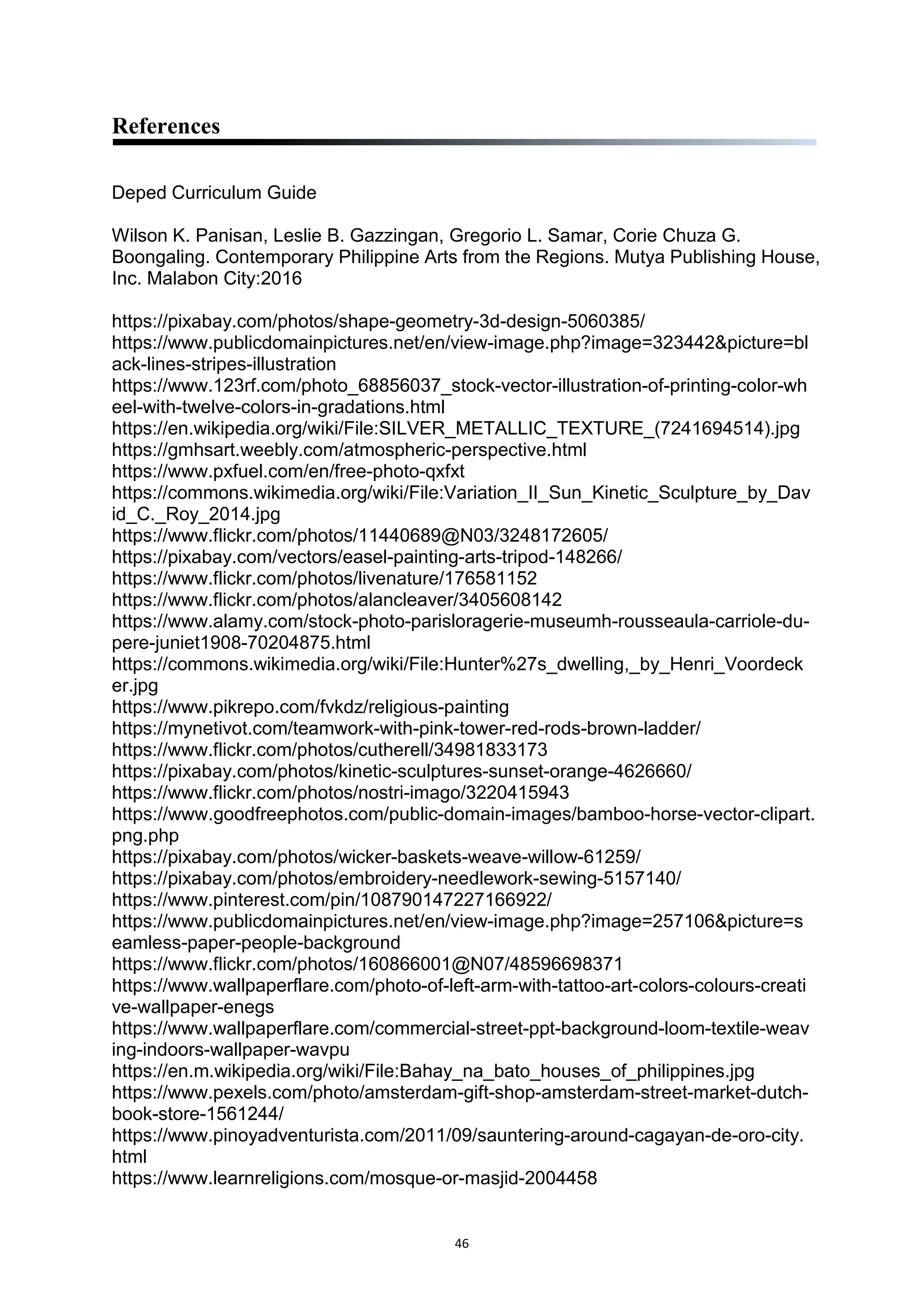 References

Deped Curriculum Guide

Wilson K. Panisan, Leslie B. Gazzingan, Gregorio L. Samar, Corie Chuza G. Boongaling. Contemporary Philippine Arts from the Regions. Mutya Publishing House, Inc. Malabon City:2016

https://pixabay.com/photos/shape-geometry-3d-design-5060385/
https://www.publicdomainpictures.net/en/view-image.php?image=323442&picture=black-lines-stripes-illustration
https://www.123rf.com/photo_68856037_stock-vector-illustration-of-printing-color-wheel-with-twelve-colors-in-gradations.html
https://en.wikipedia.org/wiki/File:SILVER_METALLIC_TEXTURE_(7241694514).jpg
https://gmhsart.weebly.com/atmospheric-perspective.html
https://www.pxfuel.com/en/free-photo-qxfxt
https://commons.wikimedia.org/wiki/File:Variation_II_Sun_Kinetic_Sculpture_by_David_C._Roy_2014.jpg
https://www.flickr.com/photos/11440689@N03/3248172605/
https://pixabay.com/vectors/easel-painting-arts-tripod-148266/
https://www.flickr.com/photos/livenature/176581152
https://www.flickr.com/photos/alancleaver/3405608142
https://www.alamy.com/stock-photo-parisloragerie-museumh-rousseaula-carriole-du-pere-juniet1908-70204875.html
https://commons.wikimedia.org/wiki/File:Hunter%27s_dwelling,_by_Henri_Voordecker.jpg
https://www.pikrepo.com/fvkdz/religious-painting
https://mynetivot.com/teamwork-with-pink-tower-red-rods-brown-ladder/
https://www.flickr.com/photos/cutherell/34981833173
https://pixabay.com/photos/kinetic-sculptures-sunset-orange-4626660/
https://www.flickr.com/photos/nostri-imago/3220415943
https://www.goodfreephotos.com/public-domain-images/bamboo-horse-vector-clipart.png.php
https://pixabay.com/photos/wicker-baskets-weave-willow-61259/
https://pixabay.com/photos/embroidery-needlework-sewing-5157140/
https://www.pinterest.com/pin/108790147227166922/
https://www.publicdomainpictures.net/en/view-image.php?image=257106&picture=seamless-paper-people-background
https://www.flickr.com/photos/160866001@N07/48596698371
https://www.wallpaperflare.com/photo-of-left-arm-with-tattoo-art-colors-colours-creative-wallpaper-enegs
https://www.wallpaperflare.com/commercial-street-ppt-background-loom-textile-weaving-indoors-wallpaper-wavpu
https://en.m.wikipedia.org/wiki/File:Bahay_na_bato_houses_of_philippines.jpg
https://www.pexels.com/photo/amsterdam-gift-shop-amsterdam-street-market-dutch-book-store-1561244/
https://www.pinoyadventurista.com/2011/09/sauntering-around-cagayan-de-oro-city.html
https://www.learnreligions.com/mosque-or-masjid-2004458

46